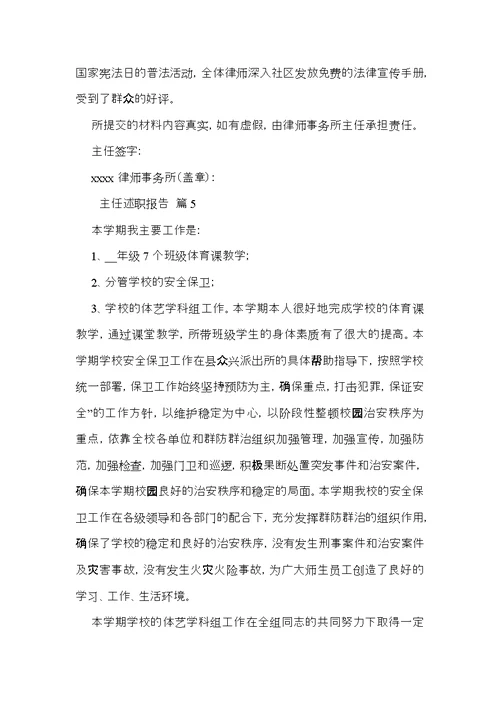 国家宪法日的普法活动，全体律师深入社区发放免费的法律宣传手册，受到了群众的好评。

所提交的材料内容真实，如有虚假，由律师事务所主任承担责任。

主任签字：

xxxx 律师事务所（盖章）：

主任述职报告 篇 5

本学期我主要工作是：

1、__年级 7 个班级体育课教学；

2、分管学校的安全保卫；

3、学校的体艺学科组工作。本学期本人很好地完成学校的体育课教学，通过课堂教学，所带班级学生的身体素质有了很大的提高。本学期学校安全保卫工作在县众兴派出所的具体帮助指导下，按照学校统一部署，保卫工作始终坚持预防为主，确保重点，打击犯罪，保证安全”的工作方针，以维护稳定为中心，以阶段性整顿校园治安秩序为重点，依靠全校各单位和群防群治组织加强管理，加强宣传，加强防范，加强检查，加强门卫和巡逻，积极果断处置突发事件和治安案件，确保本学期校园良好的治安秩序和稳定的局面。本学期我校的安全保卫工作在各级领导和各部门的配合下，充分发挥群防群治的组织作用，确保了学校的稳定和良好的治安秩序，没有发生刑事案件和治安案件及灾害事故，没有发生火灾火险事故，为广大师生员工创造了良好的学习、工作、生活环境。

本学期学校的体艺学科组工作在全组同志的共同努力下取得一定